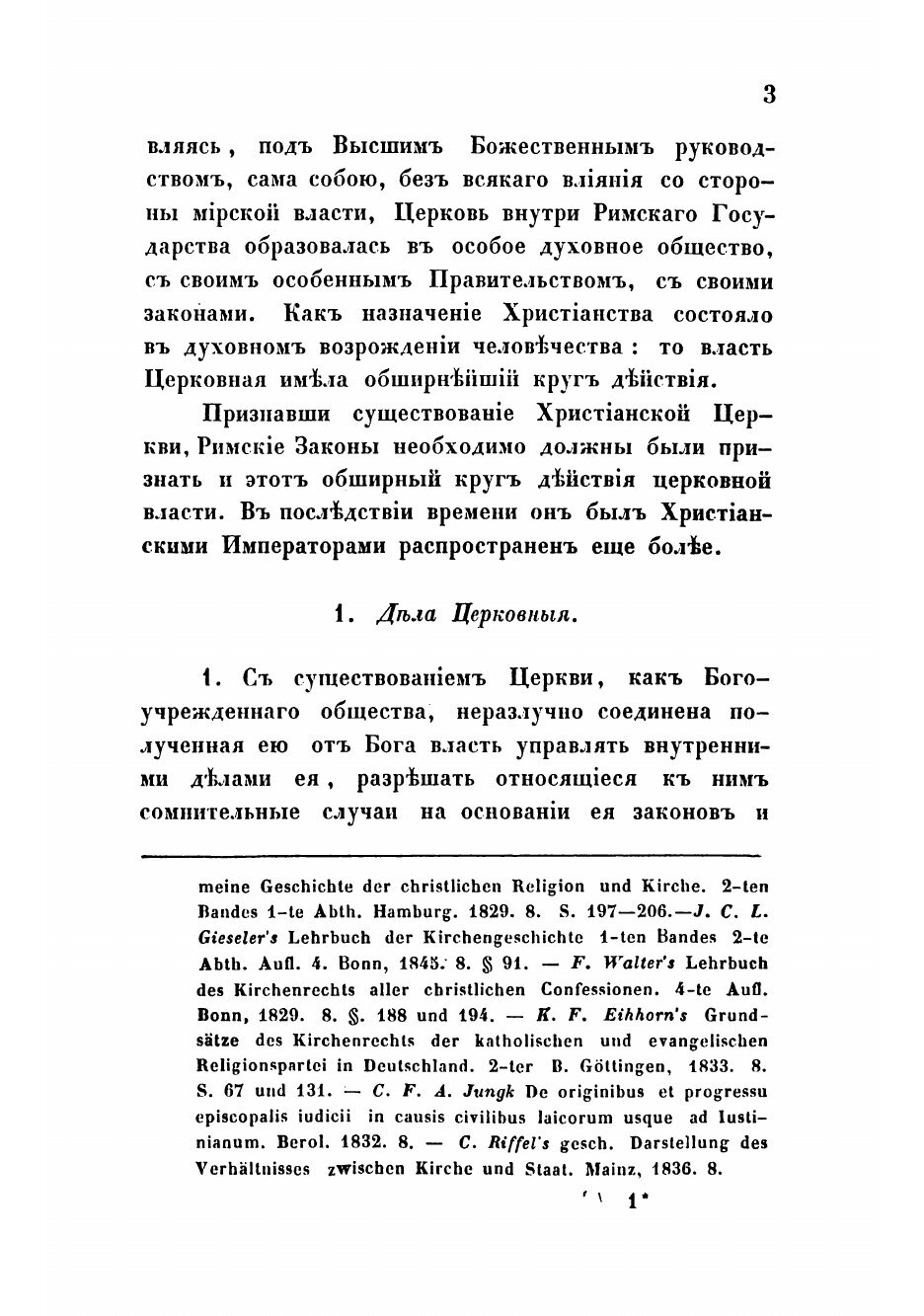 3

вляясь, подъ Высшимъ Божественнымъ руководствомъ, сама собою, безъ всякаго вліянія со стороны мірской власти, Церковь внутри Римскаго Государства образовалась въ особое духовное общество, съ своимъ особеннымъ Правительствомъ, съ своими законами. Какъ назначеніе Христіанства состояло въ духовномъ возрожденіи человѣчества: то власть Церковная имѣла обширнѣйшій кругъ дѣйствія.

Признавши существованіе Христіанской Церкви, Римскіе Законы необходимо должны были признать и этотъ обширный кругъ дѣйствія церковной власти. Въ послѣдствіи времени онъ былъ Христіанскими Императорами распространенъ еще болѣе.

1. Дѣла Церковныя.

1. Съ существованіемъ Церкви, какъ Богоучрежденнаго общества, неразлучно соединена полученная ею отъ Бога власть управлять внутренними дѣлами ея, разрѣшать относящіеся къ нимъ сомнительные случаи на основаніи ея законовъ и

meine Geschichte der christlichen Religion und Kirche. 2-ten Bandes 1-te Abth. Hamburg. 1829. 8. S. 197—206.—J. C. L. Gieseler's Lehrbuch der Kirchengeschichte 1-ten Bandes 2-te Abth. Aufl. 4. Bonn, 1845. 8. § 91. — F. Walter's Lehrbuch des Kirchenrechts aller christlichen Confessionen. 4-te Aufl. Bonn, 1829. 8. §. 188 und 194. — K. F. Eihhorn's Grundsätze des Kirchenrechts der katholischen und evangelischen Religionspartei in Deutschland. 2-ter B. Göttingen, 1833. 8. S. 67 und 131. — C. F. A. Jungk De originibus et progressu episcopalis iudicii in causis civilibus laicorum usque ad Iustinianum. Berol. 1832. 8. — C. Riffel's gesch. Darstellung des Verhältnisses zwischen Kirche und Staat. Mainz, 1836. 8.

1*